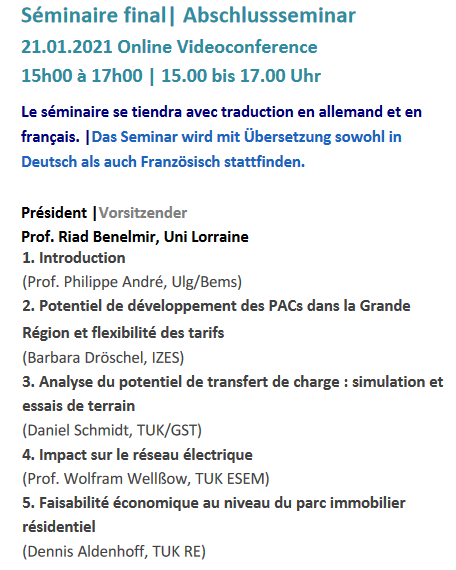 Séminaire final| Abschlussseminar
21.01.2021 Online Videoconference
15h00 à 17h00 | 15.00 bis 17.00 Uhr

Le séminaire se tiendra avec traduction en allemand et en français. |Das Seminar wird mit Übersetzung sowohl in Deutsch als auch Französisch stattfinden.

Président |Vorsitzender
Prof. Riad Benelmir, Uni Lorraine
1. Introduction
(Prof. Philippe André, Ulg/Bems)
2. Potentiel de développement des PACs dans la Grande Région et flexibilité des tarifs
(Barbara Dröschel, IZES)
3. Analyse du potentiel de transfert de charge : simulation et essais de terrain
(Daniel Schmidt, TUK/GST)
4. Impact sur le réseau électrique
(Prof. Wolfram Wellßow, TUK ESEM)
5. Faisabilité économique au niveau du parc immobilier résidentiel
(Dennis Aldenhoff, TUK RE)